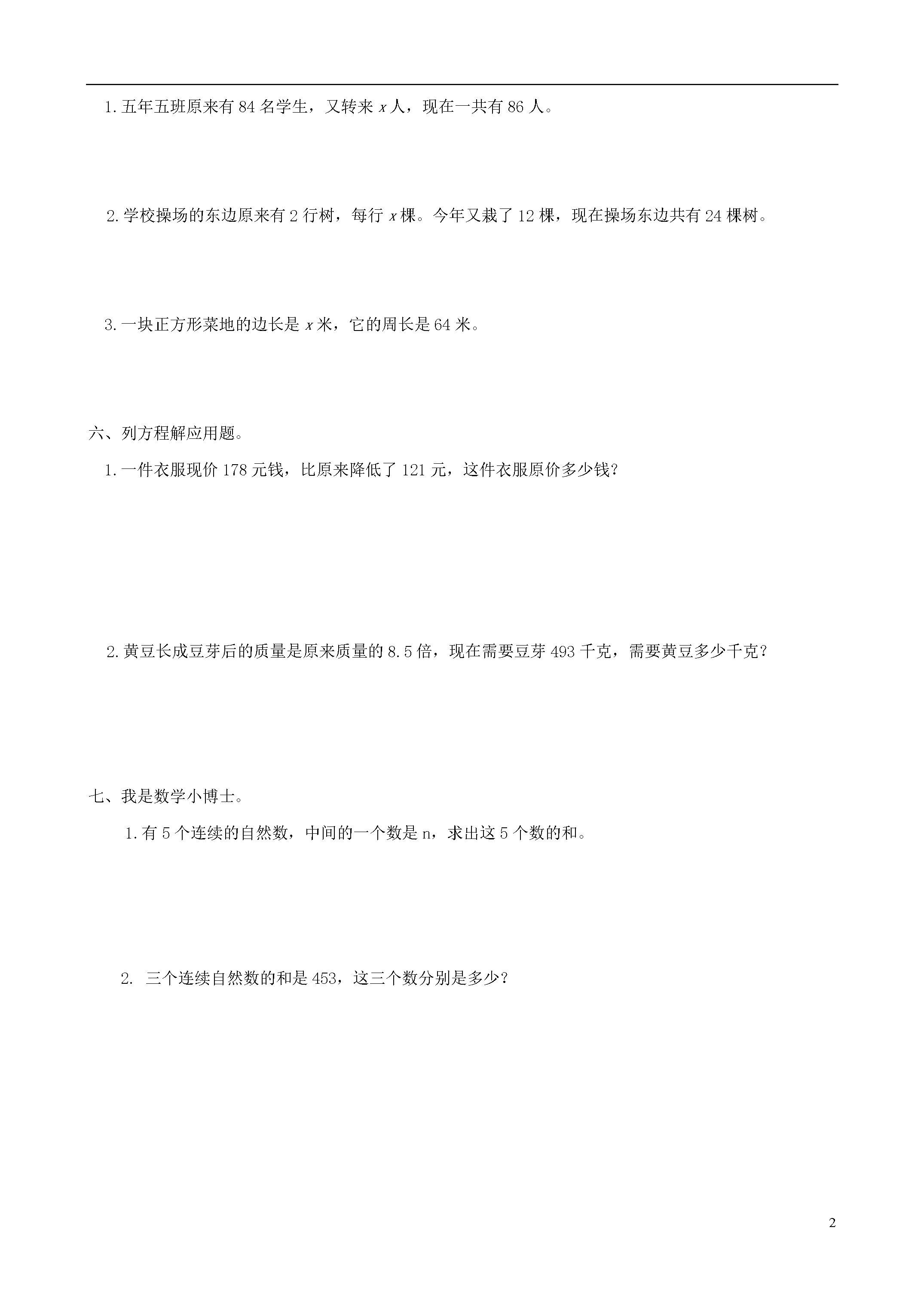 1.五年五班原来有 84 名学生，又转来 $x$ 人，现在一共有 86 人。

2.学校操场的东边原来有 2 行树，每行 $x$ 棵。今年又栽了 12 棵，现在操场东边共有 24 棵树。

3.一块正方形菜地的边长是 $x$ 米，它的周长是 64 米。

六、列方程解应用题。

1.一件衣服现价 178 元钱，比原来降低了 121 元，这件衣服原价多少钱?

2.黄豆长成豆芽后的质量是原来质量的 8.5 倍，现在需要豆芽 493 千克，需要黄豆多少千克?

七、我是数学小博士。

1.有 5 个连续的自然数，中间的一个数是 n，求出这 5 个数的和。

2. 三个连续自然数的和是 453，这三个数分别是多少?

2